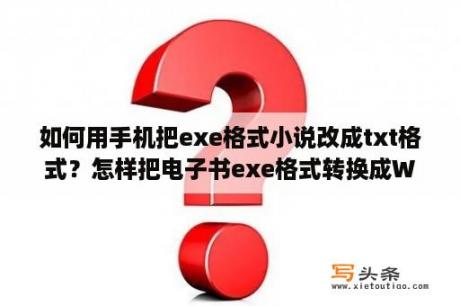 如何用手机把exe格式小说改成txt格式？怎样把电子书exe格式转换成W

写头条
www.xietoutiao.com